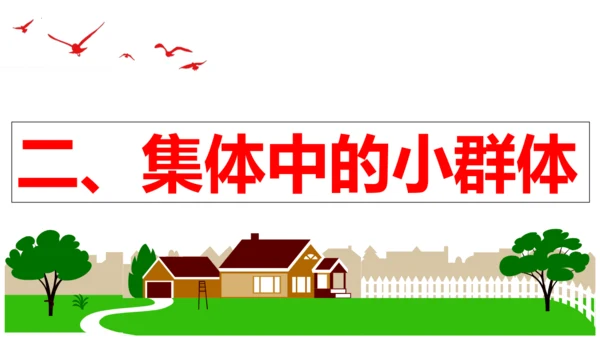 二、集体中的小群体